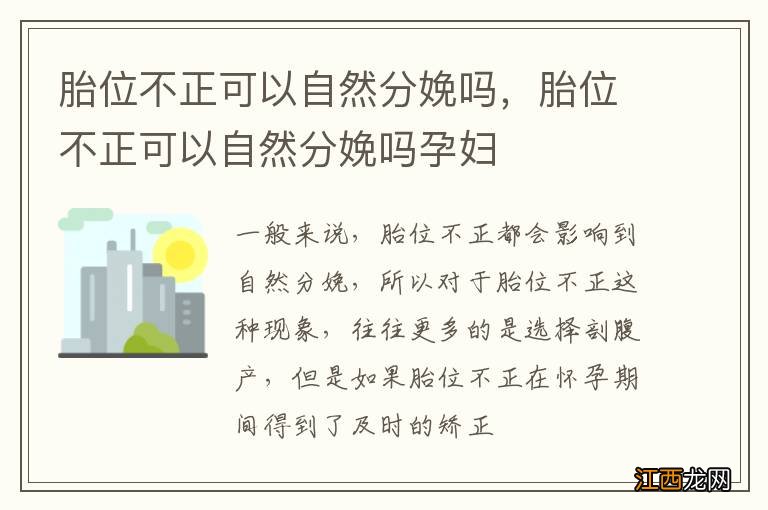 胎位不正可以自然分娩吗，胎位不正可以自然分娩吗孕妇

一般来说，胎位不正都会影响到自然分娩，所以对于胎位不正这种现象，往往更多的是选择剖腹产，但是如果胎位不正在怀孕期间得到了及时的矫正

江西龙网